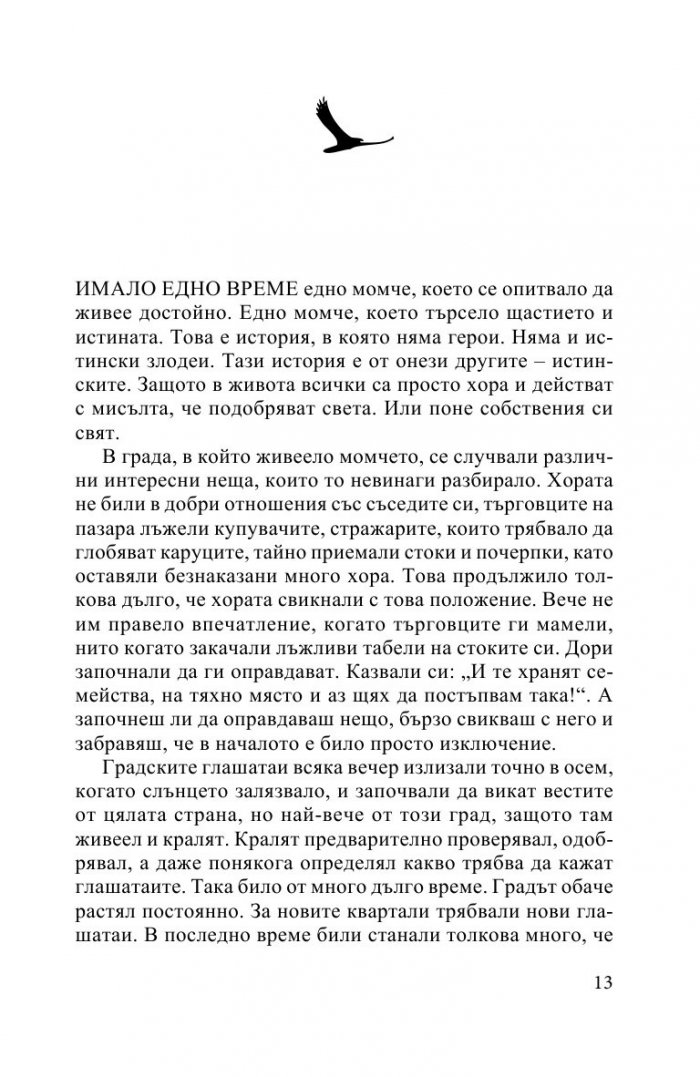 ИМАЛО ЕДНО ВРЕМЕ едно момче, което се опитвало да живее достойно. Едно момче, което търсело щастието и истината. Това е история, в която няма герои. Няма и истински злодеи. Тази история е от онези другите – истинските. Защото в живота всички са просто хора и действат с мисълта, че подобряват света. Или поне собствения си свят.

В града, в който живеело момчето, се случвали различни интересни неща, които то невинаги разбирало. Хората не били в добри отношения със съседите си, търговците на пазара лъжели купувачите, стражарите, които трябвало да глобяват каруците, тайно приемали стоки и почерпки, като оставяли безнаказани много хора. Това продължило толкова дълго, че хората свикнали с това положение. Вече не им правело впечатление, когато търговците ги мамели, нито когато закачали лъжливи табели на стоките си. Дори започнали да ги оправдават. Казвали си: „И те хранят семейства, на тяхно място и аз щях да постъпвам така!“. А започнеш ли да оправдаваш нещо, бързо свикваш с него и забравяш, че в началото е било просто изключение.

Градските глашатаи всяка вечер излизали точно в осем, когато слънцето залязвало, и започвали да викат вестите от цялата страна, но най-вече от този град, защото там живеел и кралят. Кралят предварително проверявал, одобрявал, а даже понякога определял какво трябва да кажат глашатаите. Така било от много дълго време. Градът обаче растял постоянно. За новите квартали трябвали нови глашатаи. В последно време били станали толкова много, че

13